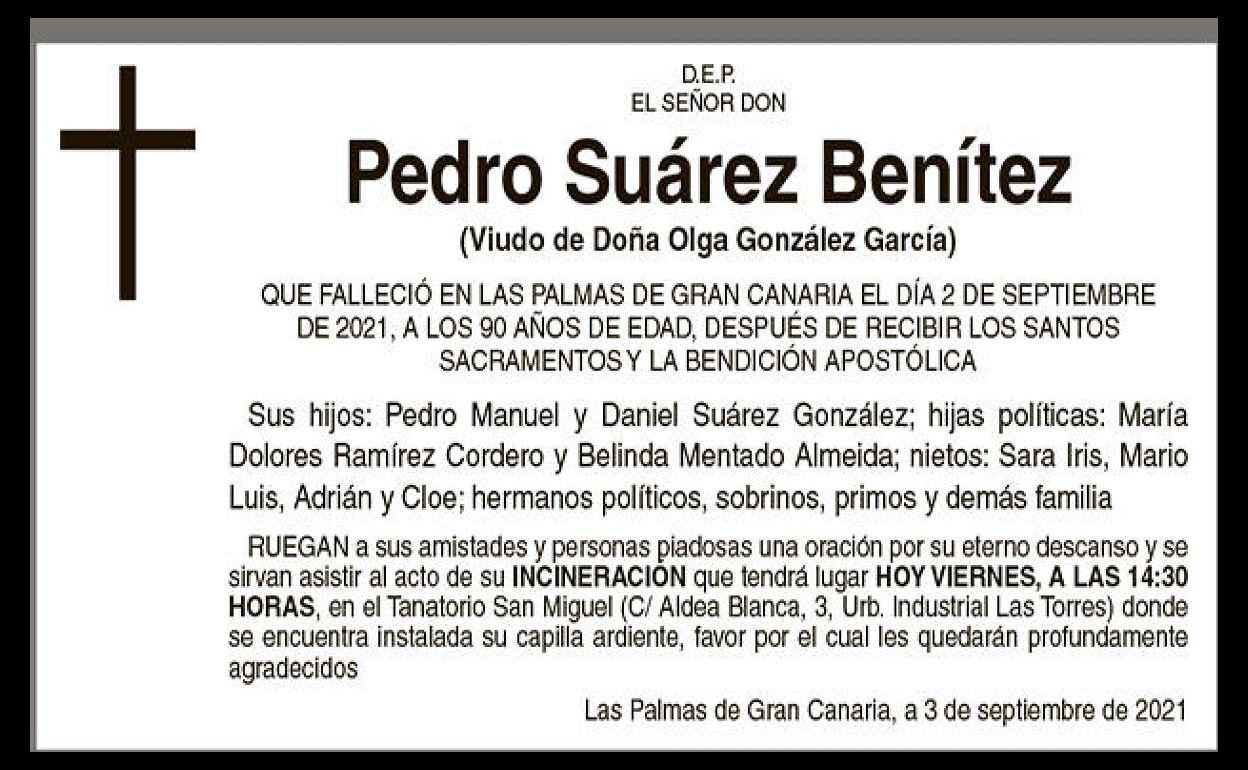 D.E.P.
EL SEÑOR DON

Pedro Suárez Benítez

(Viudo de Doña Olga González García)

QUE FALLECIÓ EN LAS PALMAS DE GRAN CANARIA EL DÍA 2 DE SEPTIEMBRE DE 2021, A LOS 90 AÑOS DE EDAD, DESPUÉS DE RECIBIR LOS SANTOS SACRAMENTOS Y LA BENDICIÓN APOSTÓLICA

Sus hijos: Pedro Manuel y Daniel Suárez González; hijas políticas: María Dolores Ramírez Cordero y Belinda Mentado Almeida; nietos: Sara Iris, Mario Luis, Adrián y Cloe; hermanos políticos, sobrinos, primos y demás familia

RUEGAN a sus amistades y personas piadosas una oración por su eterno descanso y se sirvan asistir al acto de su INCINERACIÓN que tendrá lugar HOY VIERNES, A LAS 14:30 HORAS, en el Tanatorio San Miguel (C/ Aldea Blanca, 3, Urb. Industrial Las Torres) donde se encuentra instalada su capilla ardiente, favor por el cual les quedarán profundamente agradecidos

Las Palmas de Gran Canaria, a 3 de septiembre de 2021